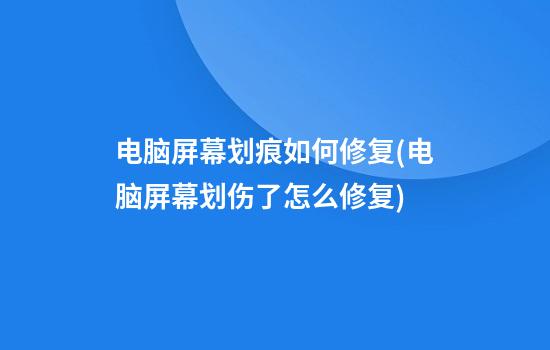 电脑屏幕划痕如何修复(电脑屏幕划伤了怎么修复)